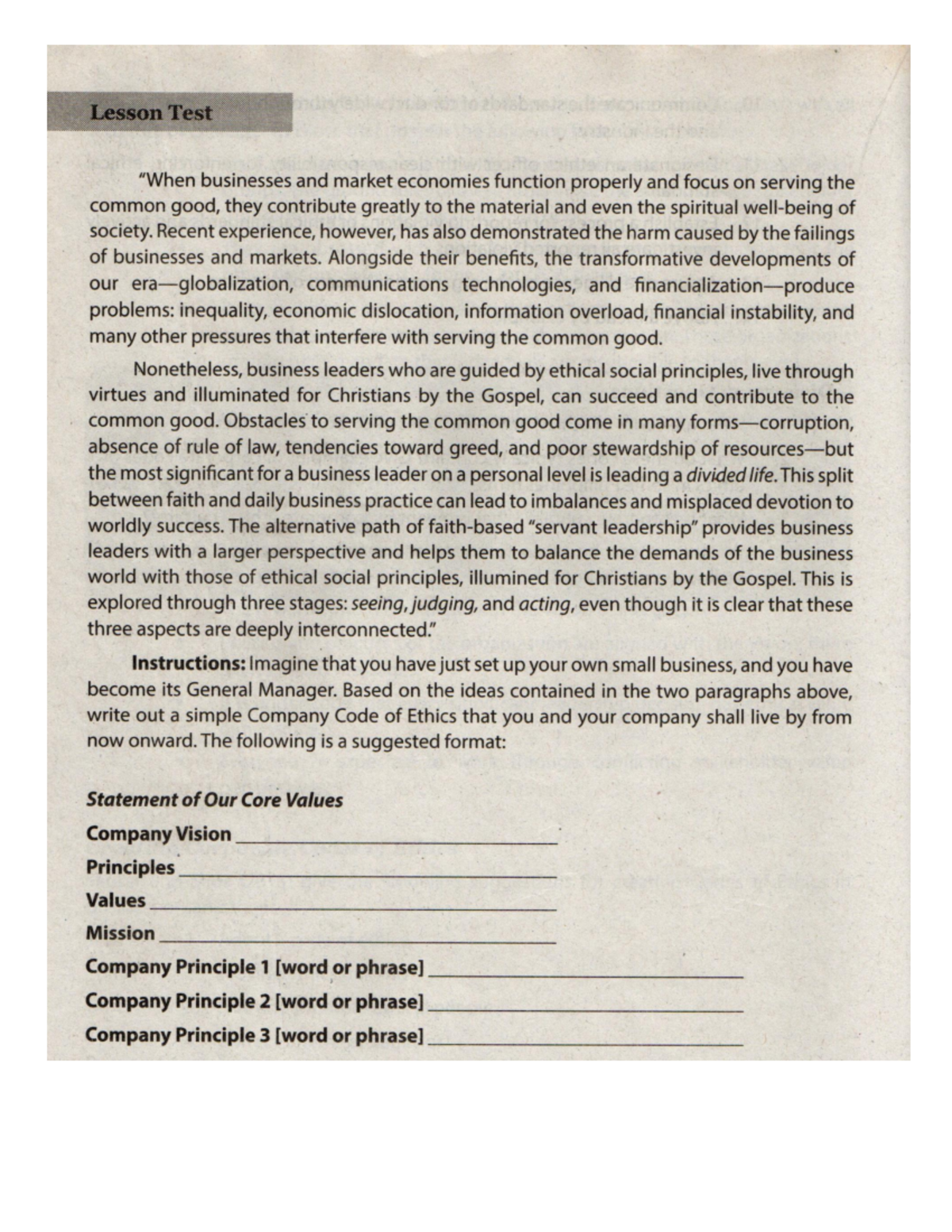 Lesson Test

"When businesses and market economies function properly and focus on serving the common good, they contribute greatly to the material and even the spiritual well-being of society. Recent experience, however, has also demonstrated the harm caused by the failings of businesses and markets. Alongside their benefits, the transformative developments of our era—globalization, communications technologies, and financialization—produce problems: inequality, economic dislocation, information overload, financial instability, and many other pressures that interfere with serving the common good.

Nonetheless, business leaders who are guided by ethical social principles, live through virtues and illuminated for Christians by the Gospel, can succeed and contribute to the common good. Obstacles to serving the common good come in many forms—corruption, absence of rule of law, tendencies toward greed, and poor stewardship of resources—but the most significant for a business leader on a personal level is leading a divided life. This split between faith and daily business practice can lead to imbalances and misplaced devotion to worldly success. The alternative path of faith-based "servant leadership" provides business leaders with a larger perspective and helps them to balance the demands of the business world with those of ethical social principles, illumined for Christians by the Gospel. This is explored through three stages: seeing, judging, and acting, even though it is clear that these three aspects are deeply interconnected."

Instructions: Imagine that you have just set up your own small business, and you have become its General Manager. Based on the ideas contained in the two paragraphs above, write out a simple Company Code of Ethics that you and your company shall live by from now onward. The following is a suggested format:

Statement of Our Core Values
Company Vision ____
Principles ____
Values ____
Mission ____
Company Principle 1 [word or phrase] ____
Company Principle 2 [word or phrase] ____
Company Principle 3 [word or phrase] ____